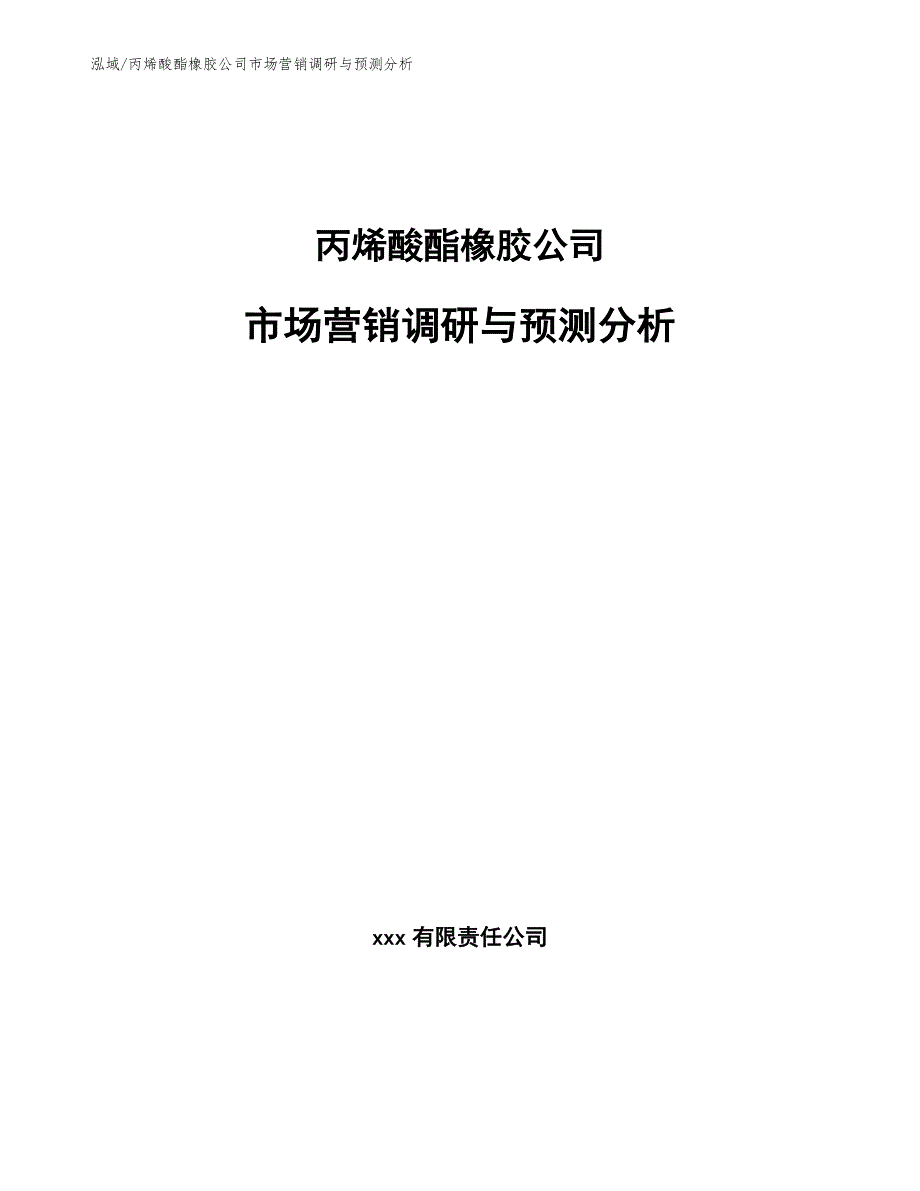 泓域/丙烯酸酯橡胶公司市场营销调研与预测分析

丙烯酸酯橡胶公司

市场营销调研与预测分析

xxx 有限责任公司